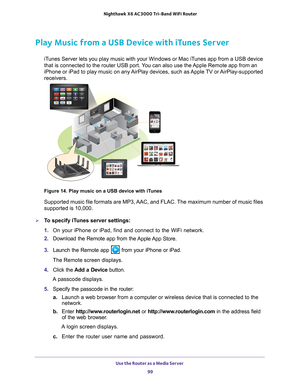 Nighthawk X6 AC3000 Tri-Band WiFi Router

Play Music from a USB Device with iTunes Server

iTunes Server lets you play music with your Windows or Mac iTunes app from a USB device that is connected to the router USB port. You can also use the Apple Remote app from an iPhone or iPad to play music on any AirPlay devices, such as Apple TV or AirPlay-supported receivers.

Figure 14. Play music on a USB device with iTunes

Supported music file formats are MP3, AAC, and FLAC. The maximum number of music files supported is 10,000.

➢ To specify iTunes server settings:

1. On your iPhone or iPad, find and connect to the WiFi network.
2. Download the Remote app from the Apple App Store.
3. Launch the Remote app from your iPhone or iPad.
The Remote screen displays.
4. Click the Add a Device button.
A passcode displays.
5. Specify the passcode in the router:
a. Launch a web browser from a computer or wireless device that is connected to the network.
b. Enter http://www.routerlogin.net or http://www.routerlogin.com in the address field of the web browser.
A login screen displays.
c. Enter the router user name and password.

Use the Router as a Media Server
99